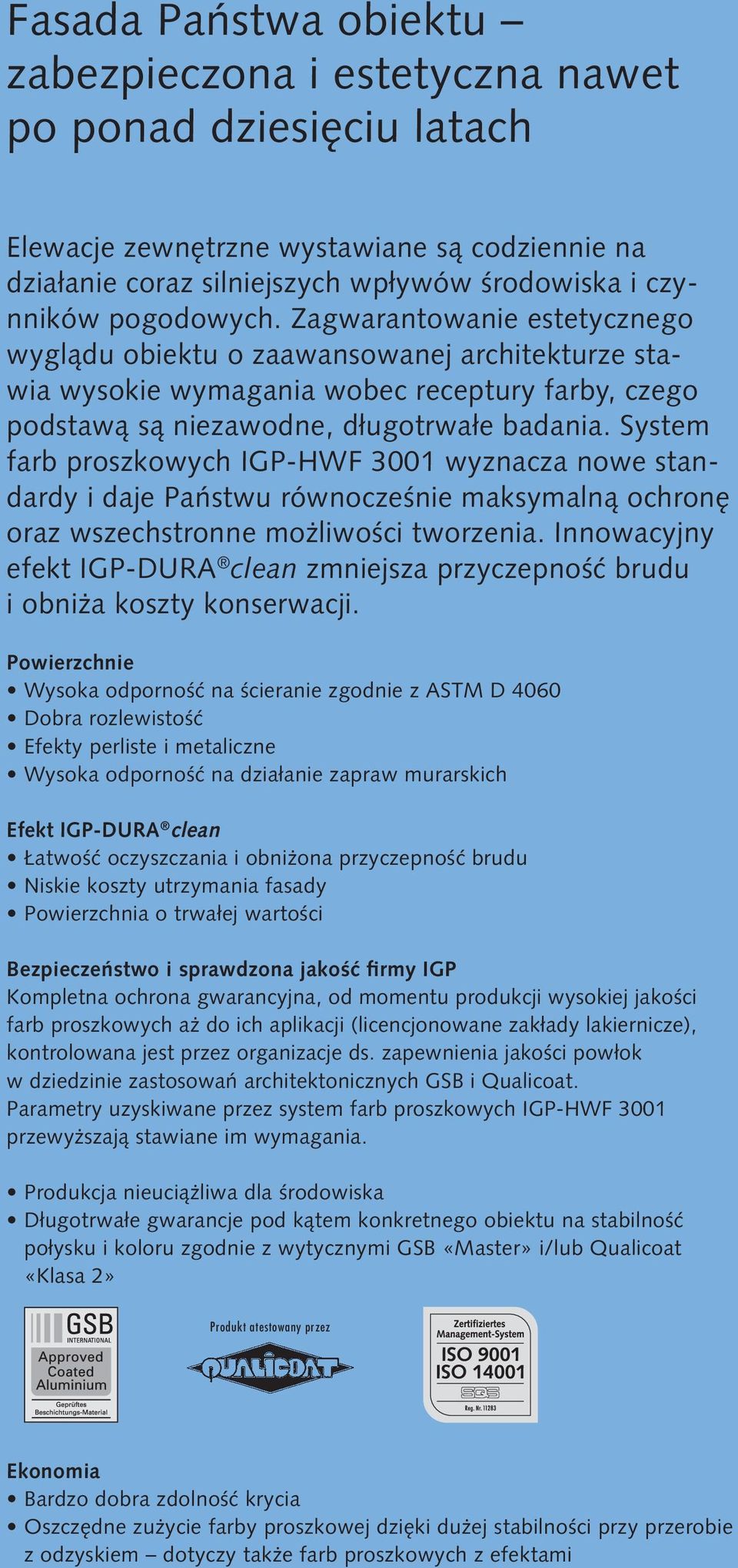 Fasada Państwa obiektu – zabezpieczona i estetyczna nawet po ponad dziesięciu latach

Elewacje zewnętrzne wystawiane są codziennie na działanie coraz silniejszych wpływów środowiska i czynników pogodowych. Zagwarantowanie estetycznego wyglądu obiektu o zaawansowanej architekturze stawia wysokie wymagania wobec receptury farby, czego podstawą są niezawodne, długotrwałe badania. System farb proszkowych IGP-HWF 3001 wyznacza nowe standardy i daje Państwu równocześnie maksymalną ochronę oraz wszechstronne możliwości tworzenia. Innowacyjny efekt IGP-DURA®clean zmniejsza przyczepność brudu i obniża koszty konserwacji.

Powierzchnie
• Wysoka odporność na ścieranie zgodnie z ASTM D 4060
• Dobra rozlewistość
• Efekty perliste i metaliczne
• Wysoka odporność na działanie zapraw murarskich

Efekt IGP-DURA®clean
• Łatwość oczyszczania i obniżona przyczepność brudu
• Niskie koszty utrzymania fasady
• Powierzchnia o trwałej wartości

Bezpieczeństwo i sprawdzona jakość firmy IGP
Kompletna ochrona gwarancyjna, od momentu produkcji wysokiej jakości farb proszkowych aż do ich aplikacji (licencjonowane zakłady lakiernicze), kontrolowana jest przez organizacje ds. zapewnienia jakości powłok w dziedzinie zastosowań architektonicznych GSB i Qualicoat. Parametry uzyskiwane przez system farb proszkowych IGP-HWF 3001 przewyższają stawiane im wymagania.

• Produkcja nieuciążliwa dla środowiska
• Długotrwałe gwarancje pod kątem konkretnego obiektu na stabilność połysku i koloru zgodnie z wytycznymi GSB «Master» i/lub Qualicoat «Klasa 2»

GSB INTERNATIONAL Approved Coated Aluminium Geprüftes Beschichtungs-Material

Produkt atestowany przez QUALICOAT

Zertifiziertes Management-System ISO 9001 ISO 14001 SQS Reg. Nr. 11283

Ekonomia
• Bardzo dobra zdolność krycia
• Oszczędne zużycie farby proszkowej dzięki dużej stabilności przy przerobie z odzyskiem – dotyczy także farb proszkowych z efektami